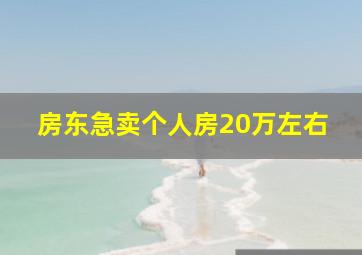 房东急卖个人房20万左右